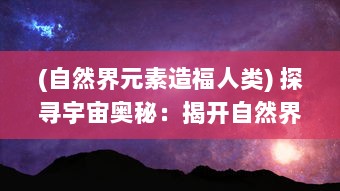 (自然界元素造福人类) 探寻宇宙奥秘：揭开自然界